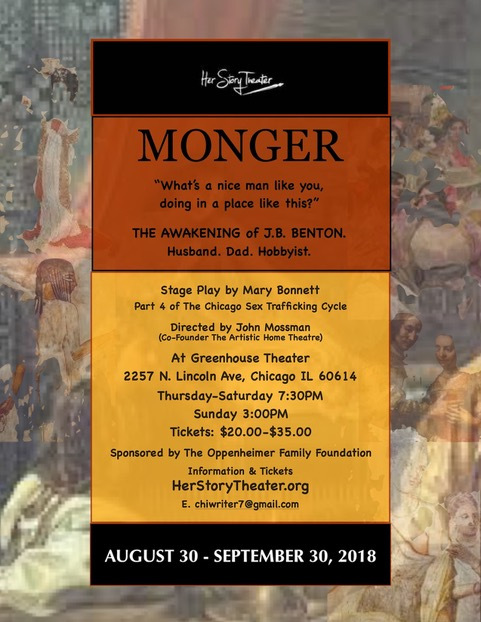 Her Story Theater

MONGER

"What's a nice man like you, doing in a place like this?"

THE AWAKENING of J.B. BENTON. Husband. Dad. Hobbyist.

Stage Play by Mary Bonnett
Part 4 of The Chicago Sex Trafficking Cycle

Directed by John Mossman
(Co-Founder The Artistic Home Theatre)

At Greenhouse Theater
2257 N. Lincoln Ave, Chicago IL 60614
Thursday-Saturday 7:30PM
Sunday 3:00PM
Tickets: $20.00-$35.00

Sponsored by The Oppenheimer Family Foundation
Information & Tickets
HerStoryTheater.org
E. chiwriter7@gmail.com

AUGUST 30 - SEPTEMBER 30, 2018